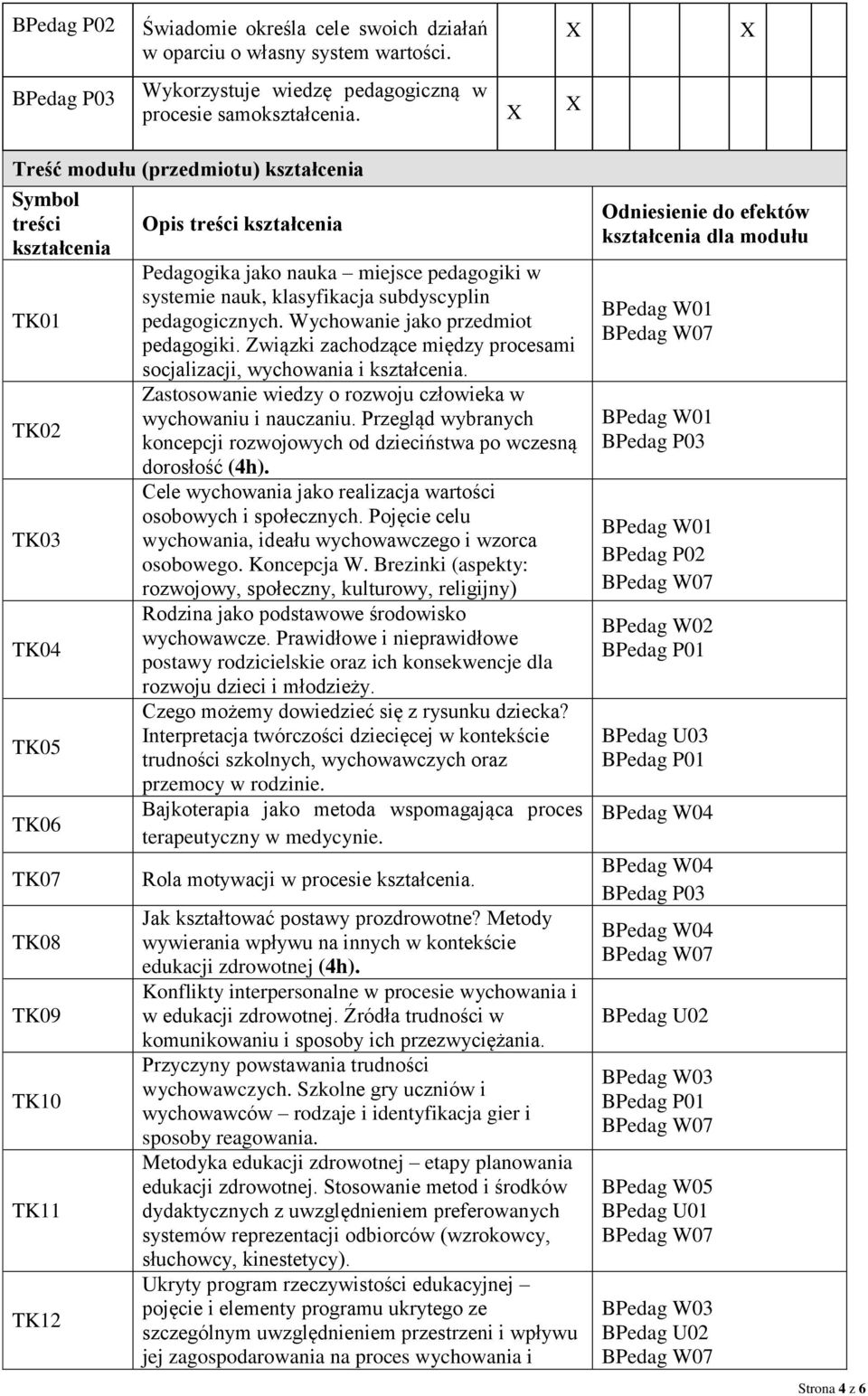 | BPedag P02 | Świadomie określa cele swoich działań w oparciu o własny system wartości. | | X | | X |
|---|---|---|---|---|---|
| BPedag P03 | Wykorzystuje wiedzę pedagogiczną w procesie samokształcenia. | X | X | | |

Treść modułu (przedmiotu) kształcenia

| Symbol treści kształcenia | Opis treści kształcenia | Odniesienie do efektów kształcenia dla modułu |
|---|---|---|
| TK01 | Pedagogika jako nauka – miejsce pedagogiki w systemie nauk, klasyfikacja subdyscyplin pedagogicznych. Wychowanie jako przedmiot pedagogiki. Związki zachodzące między procesami socjalizacji, wychowania i kształcenia. | BPedag W01 BPedag W07 |
| TK02 | Zastosowanie wiedzy o rozwoju człowieka w wychowaniu i nauczaniu. Przegląd wybranych koncepcji rozwojowych od dzieciństwa po wczesną dorosłość (4h). | BPedag W01 BPedag P03 |
| TK03 | Cele wychowania jako realizacja wartości osobowych i społecznych. Pojęcie celu wychowania, ideału wychowawczego i wzorca osobowego. Koncepcja W. Brezinki (aspekty: rozwojowy, społeczny, kulturowy, religijny) | BPedag W01 BPedag P02 BPedag W07 |
| TK04 | Rodzina jako podstawowe środowisko wychowawcze. Prawidłowe i nieprawidłowe postawy rodzicielskie oraz ich konsekwencje dla rozwoju dzieci i młodzieży. | BPedag W02 BPedag P01 |
| TK05 | Czego możemy dowiedzieć się z rysunku dziecka? Interpretacja twórczości dziecięcej w kontekście trudności szkolnych, wychowawczych oraz przemocy w rodzinie. | BPedag U03 BPedag P01 |
| TK06 | Bajkoterapia jako metoda wspomagająca proces terapeutyczny w medycynie. | BPedag W04 |
| TK07 | Rola motywacji w procesie kształcenia. | BPedag W04 BPedag P03 |
| TK08 | Jak kształtować postawy prozdrowotne? Metody wywierania wpływu na innych w kontekście edukacji zdrowotnej (4h). | BPedag W04 BPedag W07 |
| TK09 | Konflikty interpersonalne w procesie wychowania i w edukacji zdrowotnej. Źródła trudności w komunikowaniu i sposoby ich przezwyciężania. | BPedag U02 |
| TK10 | Przyczyny powstawania trudności wychowawczych. Szkolne gry uczniów i wychowawców – rodzaje i identyfikacja gier i sposoby reagowania. | BPedag W03 BPedag P01 BPedag W07 |
| TK11 | Metodyka edukacji zdrowotnej – etapy planowania edukacji zdrowotnej. Stosowanie metod i środków dydaktycznych z uwzględnieniem preferowanych systemów reprezentacji odbiorców (wzrokowcy, słuchowcy, kinestetycy). | BPedag W05 BPedag U01 BPedag W07 |
| TK12 | Ukryty program rzeczywistości edukacyjnej – pojęcie i elementy programu ukrytego ze szczególnym uwzględnieniem przestrzeni i wpływu jej zagospodarowania na proces wychowania i | BPedag W03 BPedag U02 BPedag W07 |

Strona 4 z 6